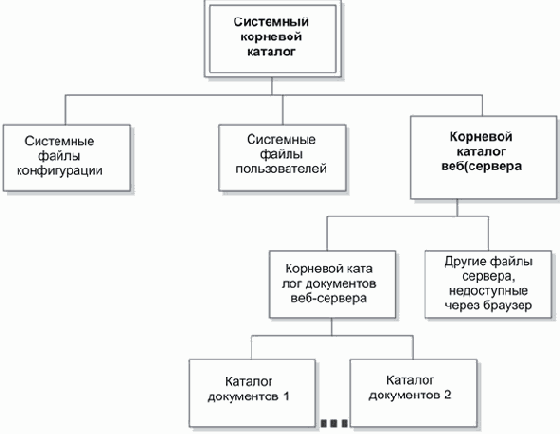 Системный корневой каталог

Системные файлы конфигурации

Системные файлы пользователей

Корневой каталог веб(сервера

Корневой ката лог документов веб-сервера

Другие файлы сервера, недоступные через браузер

Каталог документов 1

Каталог документов 2

...